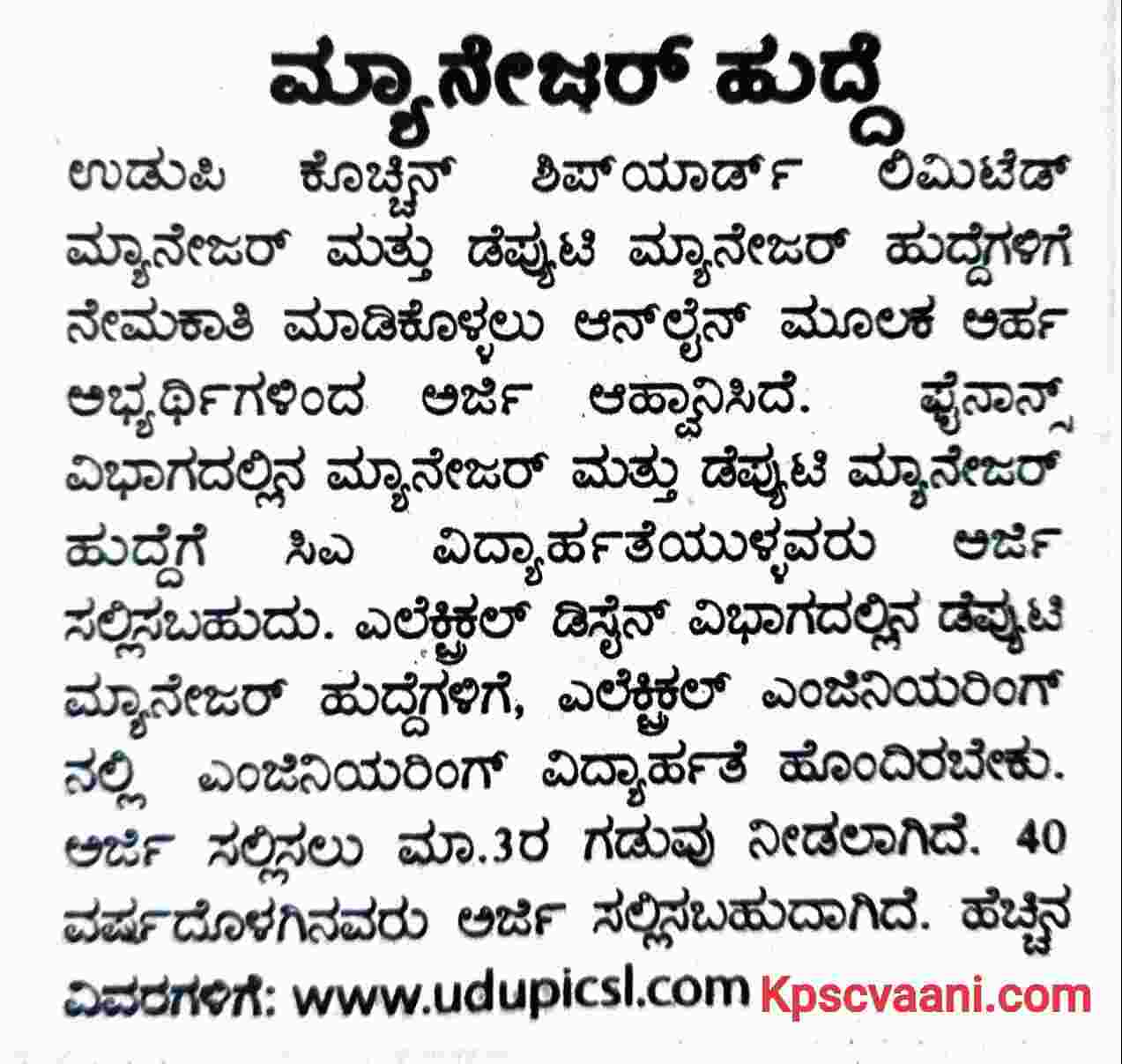 ಮ್ಯಾನೇಜರ್ ಹುದ್ದೆ

ಉಡುಪಿ ಕೊಚ್ಚಿನ್ ಶಿಪ್‌ಯಾರ್ಡ್ ಲಿಮಿಟೆಡ್ ಮ್ಯಾನೇಜರ್ ಮತ್ತು ಡೆಪ್ಯುಟಿ ಮ್ಯಾನೇಜರ್ ಹುದ್ದೆಗಳಿಗೆ ನೇಮಕಾತಿ ಮಾಡಿಕೊಳ್ಳಲು ಆನ್‌ಲೈನ್ ಮೂಲಕ ಅರ್ಹ ಅಭ್ಯರ್ಥಿಗಳಿಂದ ಅರ್ಜಿ ಆಹ್ವಾನಿಸಿದೆ. ಫೈನಾನ್ಸ್ ವಿಭಾಗದಲ್ಲಿನ ಮ್ಯಾನೇಜರ್ ಮತ್ತು ಡೆಪ್ಯುಟಿ ಮ್ಯಾನೇಜರ್ ಹುದ್ದೆಗೆ ಸಿಎ ವಿದ್ಯಾರ್ಹತೆಯುಳ್ಳವರು ಅರ್ಜಿ ಸಲ್ಲಿಸಬಹುದು. ಎಲೆಕ್ಟ್ರಿಕಲ್ ಡಿಸೈನ್ ವಿಭಾಗದಲ್ಲಿನ ಡೆಪ್ಯುಟಿ ಮ್ಯಾನೇಜರ್ ಹುದ್ದೆಗಳಿಗೆ, ಎಲೆಕ್ಟ್ರಿಕಲ್ ಎಂಜಿನಿಯರಿಂಗ್ ನಲ್ಲಿ ಎಂಜಿನಿಯರಿಂಗ್ ವಿದ್ಯಾರ್ಹತೆ ಹೊಂದಿರಬೇಕು. ಅರ್ಜಿ ಸಲ್ಲಿಸಲು ಮಾ.3ರ ಗಡುವು ನೀಡಲಾಗಿದೆ. 40 ವರ್ಷದೊಳಗಿನವರು ಅರ್ಜಿ ಸಲ್ಲಿಸಬಹುದಾಗಿದೆ. ಹೆಚ್ಚಿನ ವಿವರಗಳಿಗೆ: www.udupicsl.com

Kpscvaani.com